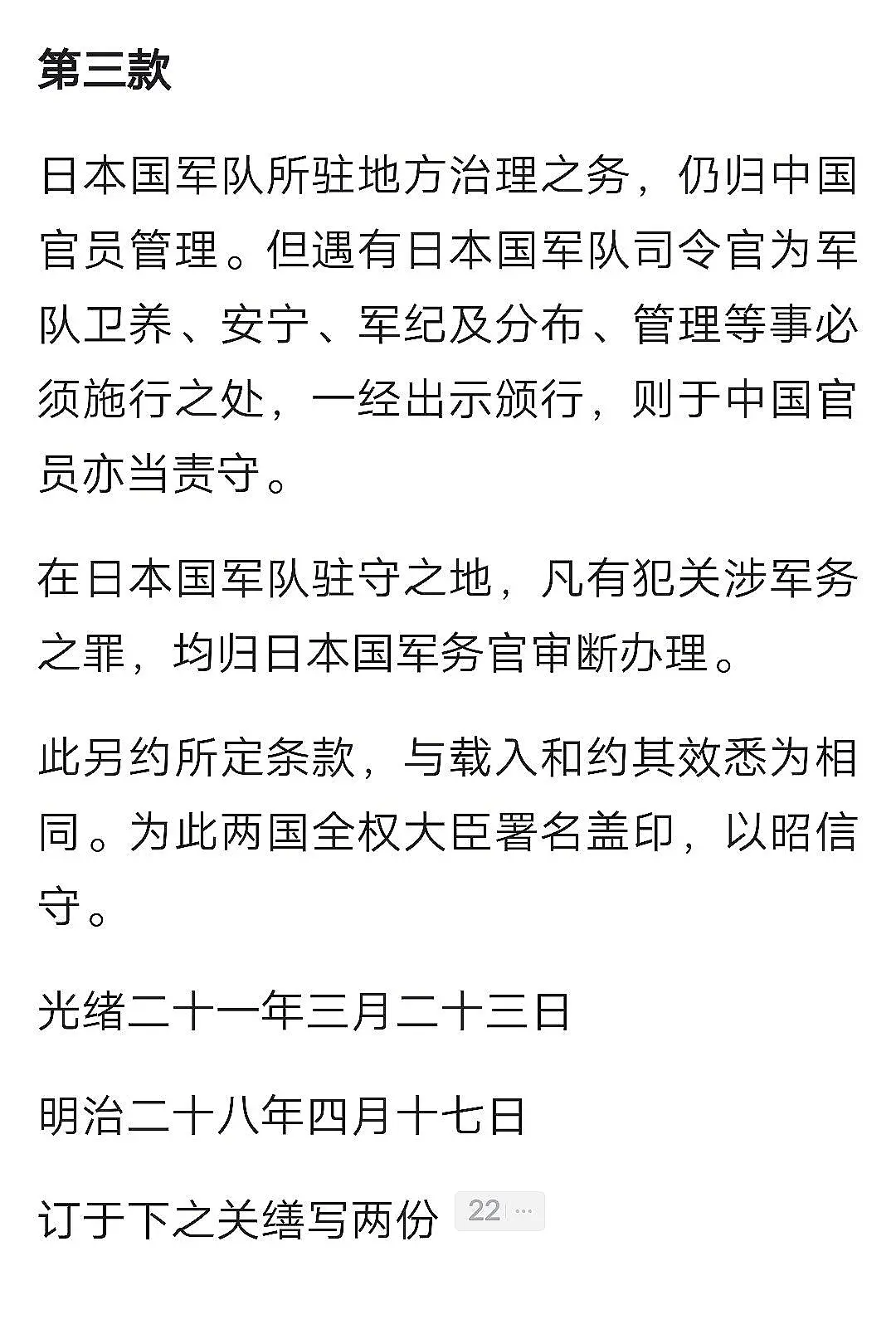 第三款

日本国军队所驻地方治理之务，仍归中国官员管理。但遇有日本国军队司令官为军队卫养、安宁、军纪及分布、管理等事必须施行之处，一经出示颁行，则于中国官员亦当责守。

在日本国军队驻守之地，凡有犯关涉军务之罪，均归日本国军务官审断办理。

此另约所定条款，与载入和约其效悉为相同。为此两国全权大臣署名盖印，以昭信守。

光绪二十一年三月二十三日

明治二十八年四月十七日

订于下之关缮写两份 22 ···